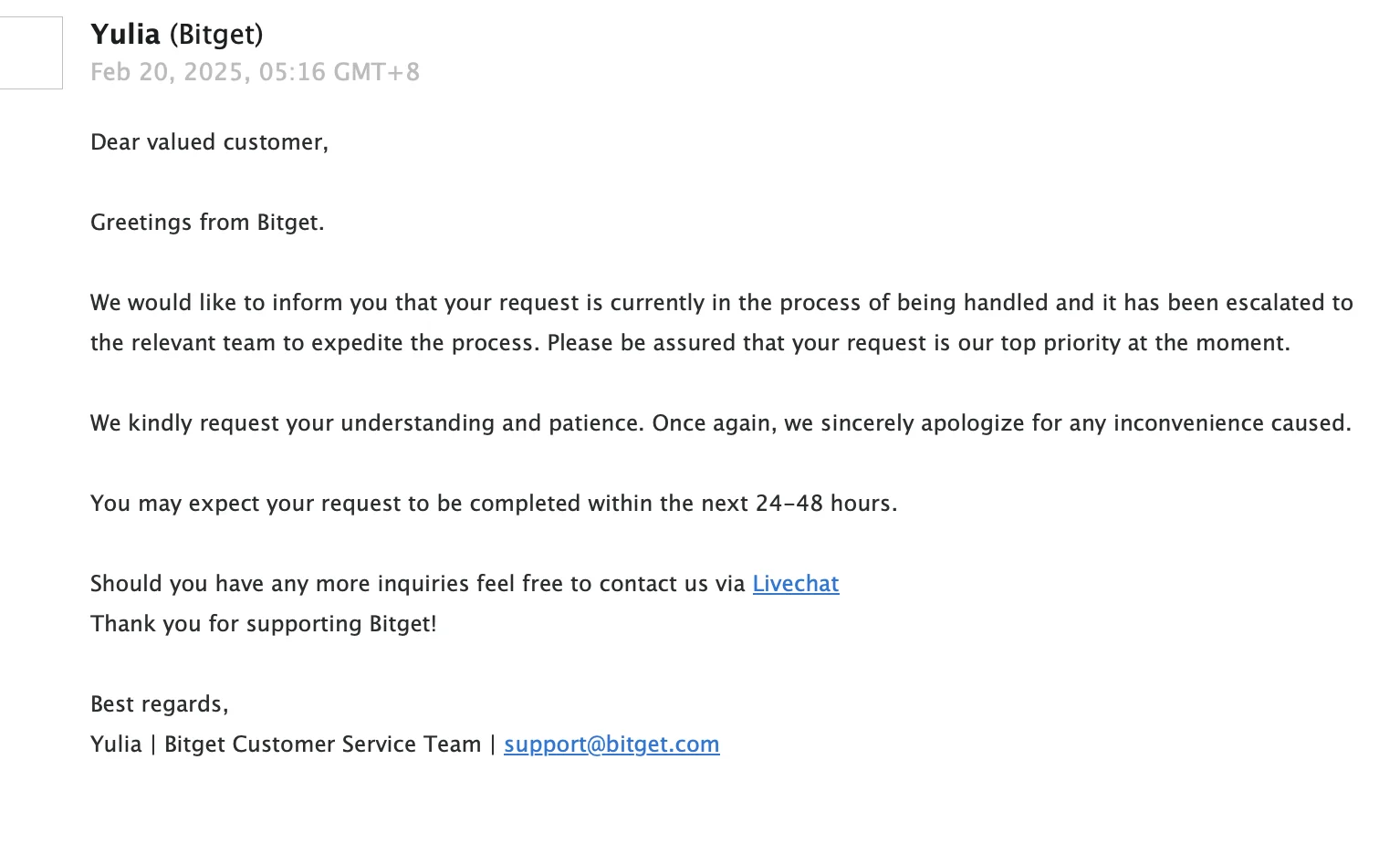 Yulia (Bitget)
Feb 20, 2025, 05:16 GMT+8

Dear valued customer,

Greetings from Bitget.

We would like to inform you that your request is currently in the process of being handled and it has been escalated to the relevant team to expedite the process. Please be assured that your request is our top priority at the moment.

We kindly request your understanding and patience. Once again, we sincerely apologize for any inconvenience caused.

You may expect your request to be completed within the next 24-48 hours.

Should you have any more inquiries feel free to contact us via Livechat
Thank you for supporting Bitget!

Best regards,
Yulia | Bitget Customer Service Team | support@bitget.com